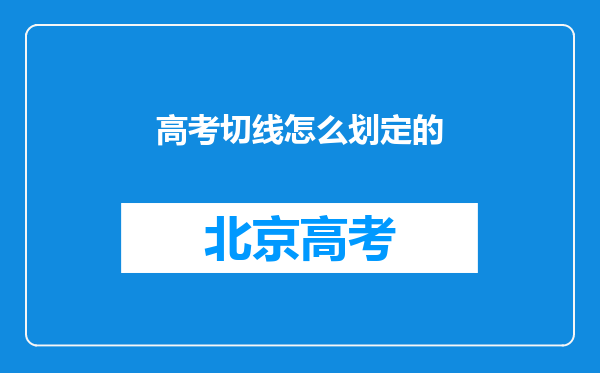 高考切线怎么划定的

北京高考